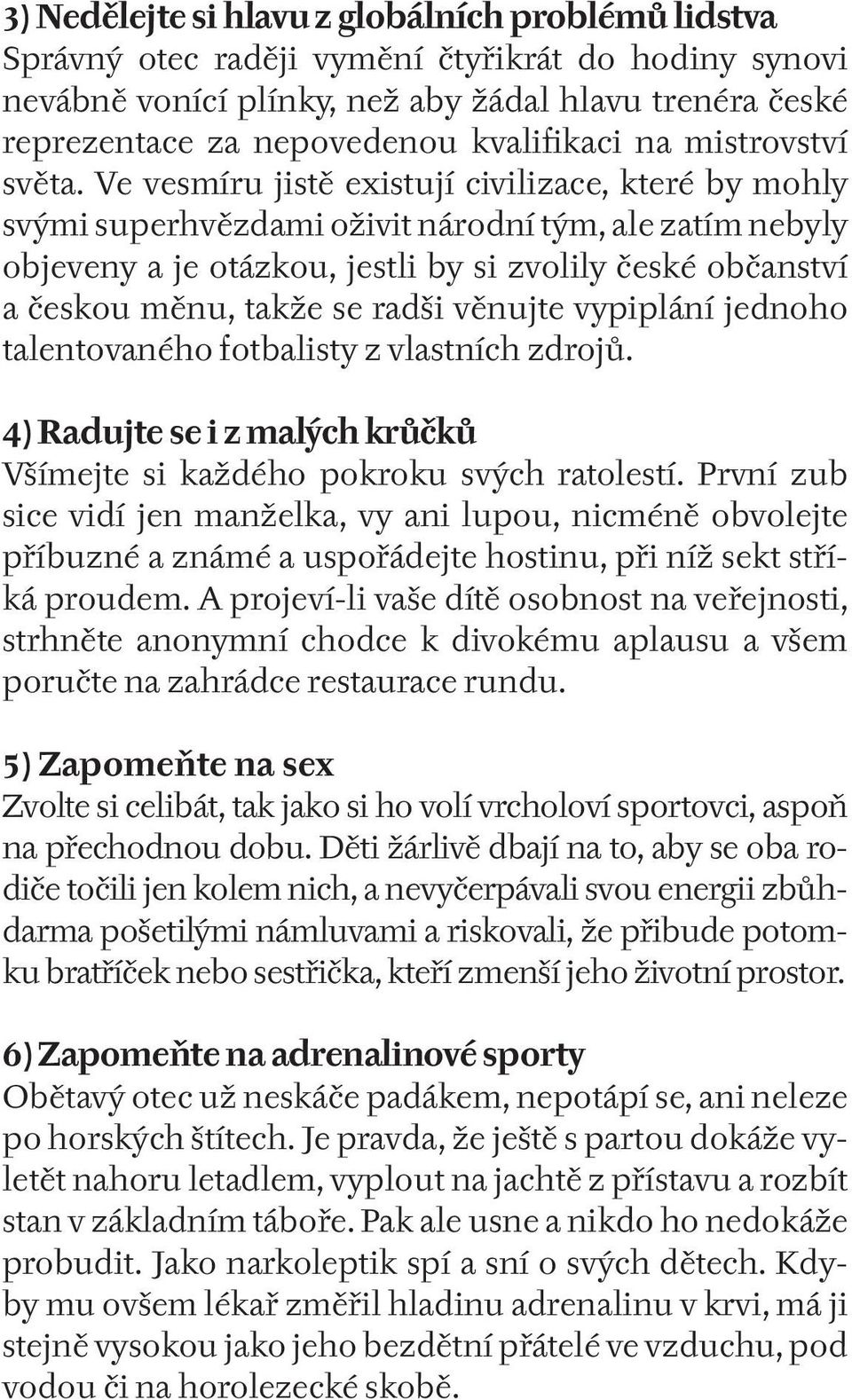 3) Nedělejte si hlavu z globálních problémů lidstva
Správný otec raději vymění čtyřikrát do hodiny synovi nevábně vonící plínky, než aby žádal hlavu trenéra české reprezentace za nepovedenou kvalifikaci na mistrovství světa. Ve vesmíru jistě existují civilizace, které by mohly svými superhvězdami oživit národní tým, ale zatím nebyly objeveny a je otázkou, jestli by si zvolily české občanství a českou měnu, takže se radši věnujte vypiplání jednoho talentovaného fotbalisty z vlastních zdrojů.

4) Radujte se i z malých krůčků
Všímejte si každého pokroku svých ratolestí. První zub sice vidí jen manželka, vy ani lupou, nicméně obvolejte příbuzné a známé a uspořádejte hostinu, při níž sekt stříká proudem. A projeví-li vaše dítě osobnost na veřejnosti, strhněte anonymní chodce k divokému aplausu a všem poručte na zahrádce restaurace rundu.

5) Zapomeňte na sex
Zvolte si celibát, tak jako si ho volí vrcholoví sportovci, aspoň na přechodnou dobu. Děti žárlivě dbají na to, aby se oba rodiče točili jen kolem nich, a nevyčerpávali svou energii zbůhdarma pošetilými námluvami a riskovali, že přibude potomku bratříček nebo sestřička, kteří zmenší jeho životní prostor.

6) Zapomeňte na adrenalinové sporty
Obětavý otec už neskáče padákem, nepotápí se, ani neleze po horských štítech. Je pravda, že ještě s partou dokáže vyletět nahoru letadlem, vyplout na jachtě z přístavu a rozbít stan v základním táboře. Pak ale usne a nikdo ho nedokáže probudit. Jako narkoleptik spí a sní o svých dětech. Kdyby mu ovšem lékař změřil hladinu adrenalinu v krvi, má ji stejně vysokou jako jeho bezdětní přátelé ve vzduchu, pod vodou či na horolezecké skobě.